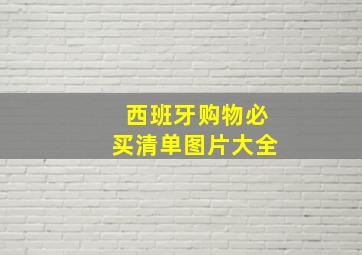 西班牙购物必买清单图片大全